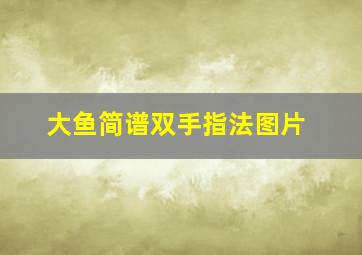 大鱼简谱双手指法图片